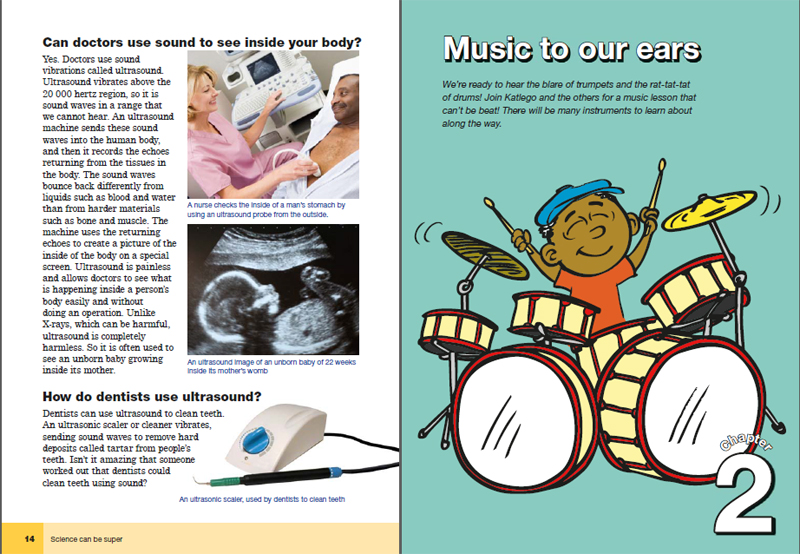 Can doctors use sound to see inside your body?

Yes. Doctors use sound vibrations called ultrasound. Ultrasound vibrates above the 20 000 hertz region, so it is sound waves in a range that we cannot hear. An ultrasound machine sends these sound waves into the human body, and then it records the echoes returning from the tissues in the body. The sound waves bounce back differently from liquids such as blood and water than from harder materials such as bone and muscle. The machine uses the returning echoes to create a picture of the inside of the body on a special screen. Ultrasound is painless and allows doctors to see what is happening inside a person's body easily and without doing an operation. Unlike X-rays, which can be harmful, ultrasound is completely harmless. So it is often used to see an unborn baby growing inside its mother.

A nurse checks the inside of a man's stomach by using an ultrasound probe from the outside.

An ultrasound image of an unborn baby of 22 weeks inside its mother's womb

How do dentists use ultrasound?

Dentists can use ultrasound to clean teeth. An ultrasonic scaler or cleaner vibrates, sending sound waves to remove hard deposits called tartar from people's teeth. Isn't it amazing that someone worked out that dentists could clean teeth using sound?

An ultrasonic scaler, used by dentists to clean teeth

14 Science can be super

Music to our ears

We're ready to hear the blare of trumpets and the rat-tat-tat of drums! Join Katlego and the others for a music lesson that can't be beat! There will be many instruments to learn about along the way.

Chapter 2